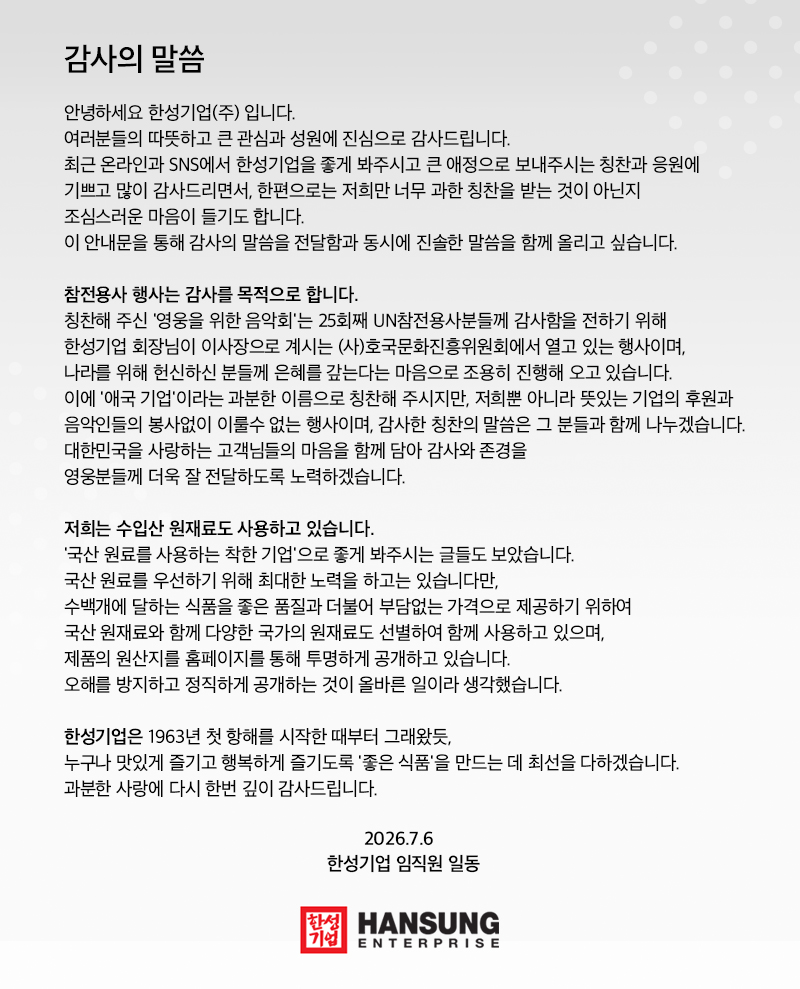 감사의 말씀

안녕하세요 한성기업(주) 입니다.
여러분들의 따뜻하고 큰 관심과 성원에 진심으로 감사드립니다.
최근 온라인과 SNS에서 한성기업을 좋게 봐주시고 큰 애정으로 보내주시는 칭찬과 응원에 기쁘고 많이 감사드리면서, 한편으로는 저희만 너무 과한 칭찬을 받는 것이 아닌지 조심스러운 마음이 들기도 합니다.
이 안내문을 통해 감사의 말씀을 전달함과 동시에 진솔한 말씀을 함께 올리고 싶습니다.

참전용사 행사는 감사를 목적으로 합니다.
칭찬해 주신 '영웅을 위한 음악회'는 25회째 UN참전용사분들께 감사함을 전하기 위해 한성기업 회장님이 이사장으로 계시는 (사)호국문화진흥위원회에서 열고 있는 행사이며, 나라를 위해 헌신하신 분들께 은혜를 갚는다는 마음으로 조용히 진행해 오고 있습니다.
이에 '애국 기업'이라는 과분한 이름으로 칭찬해 주시지만, 저희뿐 아니라 뜻있는 기업의 후원과 음악인들의 봉사없이 이룰수 없는 행사이며, 감사한 칭찬의 말씀은 그 분들과 함께 나누겠습니다.
대한민국을 사랑하는 고객님들의 마음을 함께 담아 감사와 존경을 영웅분들께 더욱 잘 전달하도록 노력하겠습니다.

저희는 수입산 원재료도 사용하고 있습니다.
'국산 원료를 사용하는 착한 기업'으로 좋게 봐주시는 글들도 보았습니다.
국산 원료를 우선하기 위해 최대한 노력을 하고는 있습니다만, 수백개에 달하는 식품을 좋은 품질과 더불어 부담없는 가격으로 제공하기 위하여 국산 원재료와 함께 다양한 국가의 원재료도 선별하여 함께 사용하고 있으며, 제품의 원산지를 홈페이지를 통해 투명하게 공개하고 있습니다.
오해를 방지하고 정직하게 공개하는 것이 올바른 일이라 생각했습니다.

한성기업은 1963년 첫 항해를 시작한 때부터 그래왔듯, 누구나 맛있게 즐기고 행복하게 즐기도록 '좋은 식품'을 만드는 데 최선을 다하겠습니다.
과분한 사랑에 다시 한번 깊이 감사드립니다.

2026.7.6
한성기업 임직원 일동

한성기업 HANSUNG ENTERPRISE